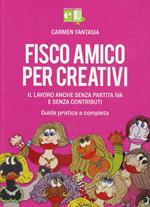 eL

CARMEN FANTASIA

FISCO AMICO PER CREATIVI

IL LAVORO ANCHE SENZA PARTITA IVA E SENZA CONTRIBUTI

Guida pratica e completa